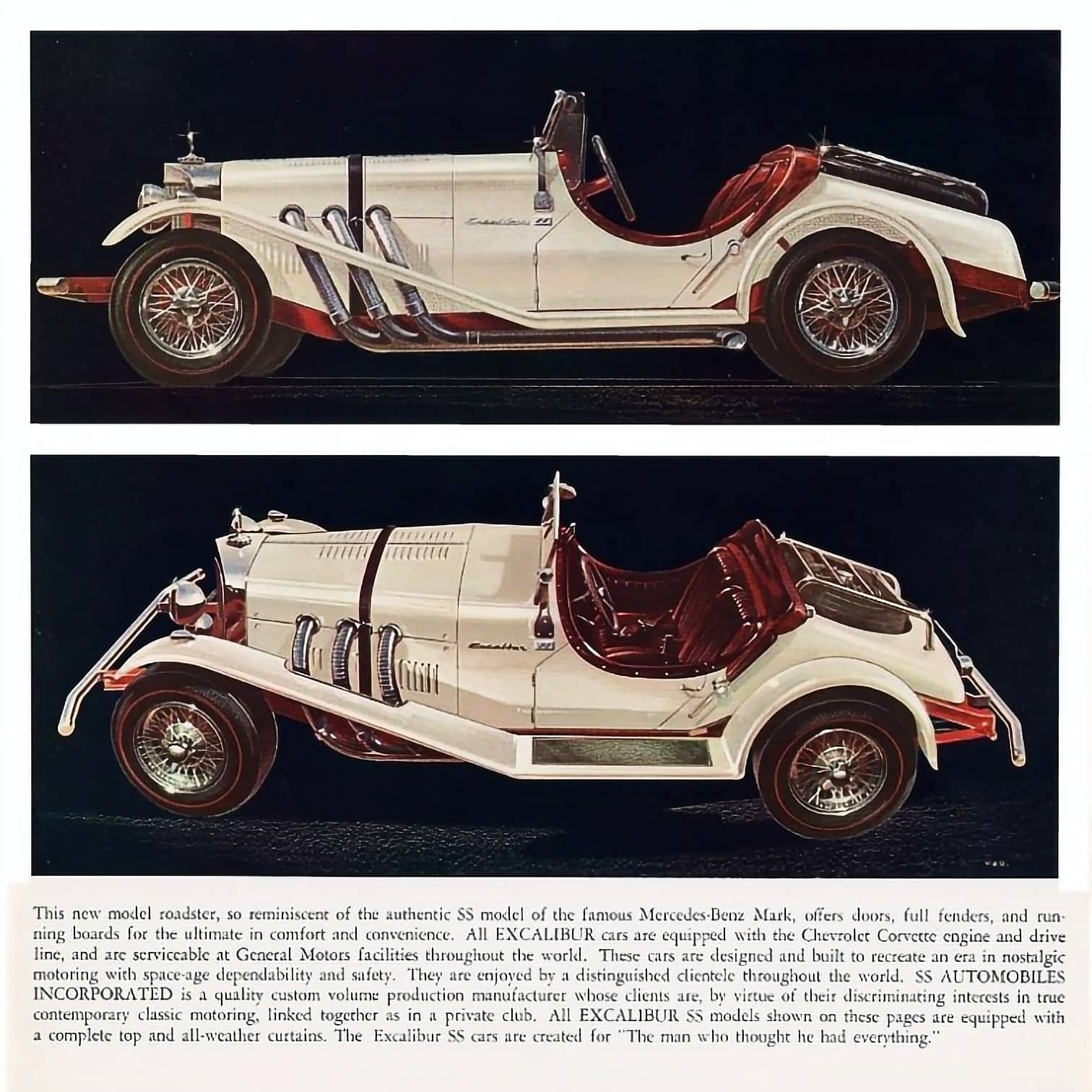 This new model roadster, so reminiscent of the authentic SS model of the famous Mercedes-Benz Mark, offers doors, full fenders, and running boards for the ultimate in comfort and convenience. All EXCALIBUR cars are equipped with the Chevrolet Corvette engine and drive line, and are serviceable at General Motors facilities throughout the world. These cars are designed and built to recreate an era in nostalgic motoring with space-age dependability and safety. They are enjoyed by a distinguished clientele throughout the world. SS AUTOMOBILES INCORPORATED is a quality custom volume production manufacturer whose clients are, by virtue of their discriminating interests in true contemporary classic motoring, linked together as in a private club. All EXCALIBUR SS models shown on these pages are equipped with a complete top and all-weather curtains. The Excalibur SS cars are created for "The man who thought he had everything."